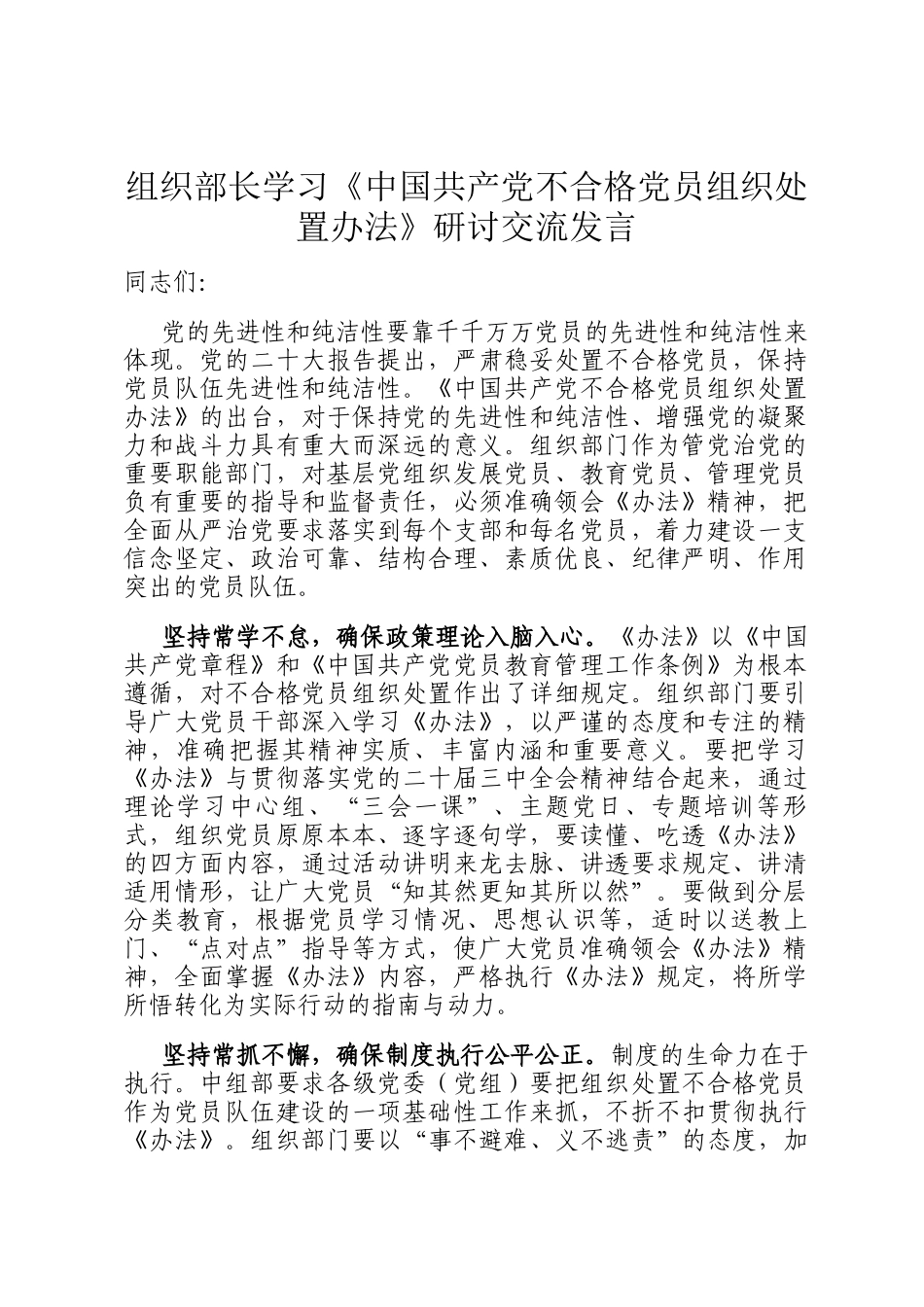 组织部长学习《中国共产党不合格党员组织处置办法》研讨交流发言

同志们:

党的先进性和纯洁性要靠千千万万党员的先进性和纯洁性来体现。党的二十大报告提出，严肃稳妥处置不合格党员，保持党员队伍先进性和纯洁性。《中国共产党不合格党员组织处置办法》的出台，对于保持党的先进性和纯洁性、增强党的凝聚力和战斗力具有重大而深远的意义。组织部门作为管党治党的重要职能部门，对基层党组织发展党员、教育党员、管理党员负有重要的指导和监督责任，必须准确领会《办法》精神，把全面从严治党要求落实到每个支部和每名党员，着力建设一支信念坚定、政治可靠、结构合理、素质优良、纪律严明、作用突出的党员队伍。

坚持常学不怠，确保政策理论入脑入心。《办法》以《中国共产党章程》和《中国共产党党员教育管理工作条例》为根本遵循，对不合格党员组织处置作出了详细规定。组织部门要引导广大党员干部深入学习《办法》，以严谨的态度和专注的精神，准确把握其精神实质、丰富内涵和重要意义。要把学习《办法》与贯彻落实党的二十届三中全会精神结合起来，通过理论学习中心组、“三会一课”、主题党日、专题培训等形式，组织党员原原本本、逐字逐句学，要读懂、吃透《办法》的四方面内容，通过活动讲明来龙去脉、讲透要求规定、讲清适用情形，让广大党员“知其然更知其所以然”。要做到分层分类教育，根据党员学习情况、思想认识等，适时以送教上门、“点对点”指导等方式，使广大党员准确领会《办法》精神，全面掌握《办法》内容，严格执行《办法》规定，将所学所悟转化为实际行动的指南与动力。

坚持常抓不懈，确保制度执行公平公正。制度的生命力在于执行。中组部要求各级党委（党组）要把组织处置不合格党员作为党员队伍建设的一项基础性工作来抓，不折不扣贯彻执行《办法》。组织部门要以“事不避难、义不逃责”的态度，加